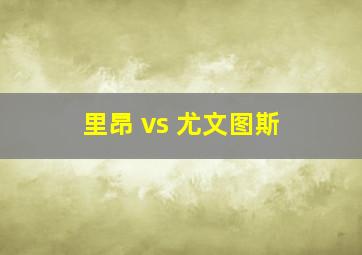 里昂 vs 尤文图斯